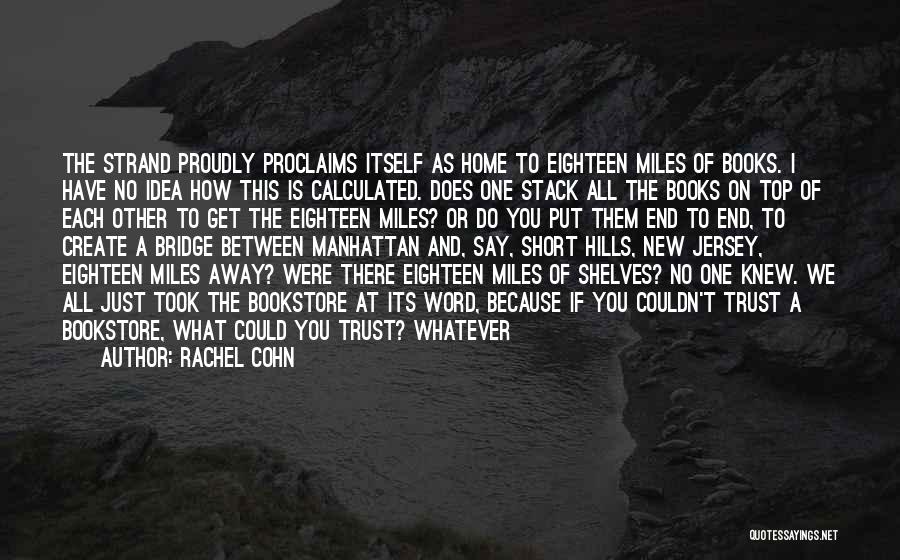 THE STRAND PROUDLY PROCLAIMS ITSELF AS HOME TO EIGHTEEN MILES OF BOOKS. I HAVE NO IDEA HOW THIS IS CALCULATED. DOES ONE STACK ALL THE BOOKS ON TOP OF EACH OTHER TO GET THE EIGHTEEN MILES? OR DO YOU PUT THEM END TO END, TO CREATE A BRIDGE BETWEEN MANHATTAN AND, SAY, SHORT HILLS, NEW JERSEY, EIGHTEEN MILES AWAY? WERE THERE EIGHTEEN MILES OF SHELVES? NO ONE KNEW. WE ALL JUST TOOK THE BOOKSTORE AT ITS WORD, BECAUSE IF YOU COULDN'T TRUST A BOOKSTORE, WHAT COULD YOU TRUST? WHATEVER

AUTHOR: RACHEL COHN

QUOTESSAYINGS.NET